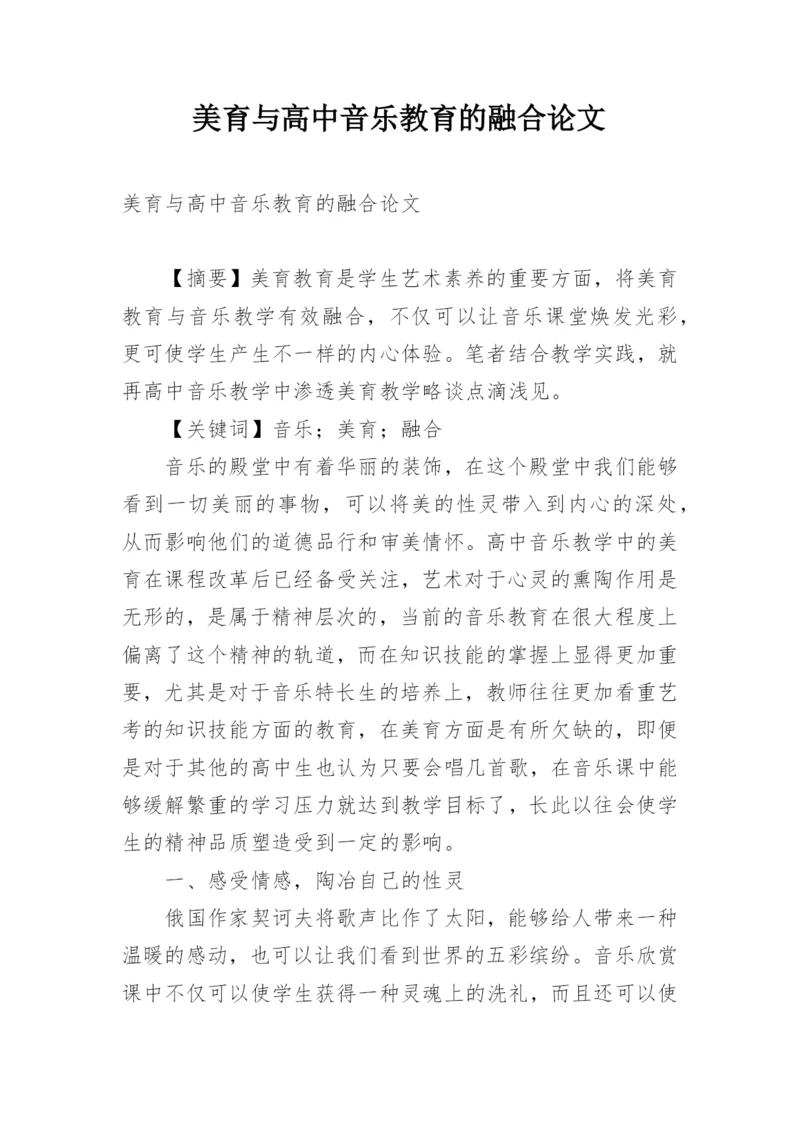 美育与高中音乐教育的融合论文

美育与高中音乐教育的融合论文

【摘要】美育教育是学生艺术素养的重要方面，将美育教育与音乐教学有效融合，不仅可以让音乐课堂焕发光彩，更可使学生产生不一样的内心体验。笔者结合教学实践，就再高中音乐教学中渗透美育教学略谈点滴浅见。

【关键词】音乐；美育；融合

音乐的殿堂中有着华丽的装饰，在这个殿堂中我们能够看到一切美丽的事物，可以将美的性灵带入到内心的深处，从而影响他们的道德品行和审美情怀。高中音乐教学中的美育在课程改革后已经备受关注，艺术对于心灵的熏陶作用是无形的，是属于精神层次的，当前的音乐教育在很大程度上偏离了这个精神的轨道，而在知识技能的掌握上显得更加重要，尤其是对于音乐特长生的培养上，教师往往更加看重艺考的知识技能方面的教育，在美育方面是有所欠缺的，即便是对于其他的高中生也认为只要会唱几首歌，在音乐课中能够缓解繁重的学习压力就达到教学目标了，长此以往会使学生的精神品质塑造受到一定的影响。

一、感受情感，陶冶自己的性灵

俄国作家契诃夫将歌声比作了太阳，能够给人带来一种温暖的感动，也可以让我们看到世界的五彩缤纷。音乐欣赏课中不仅可以使学生获得一种灵魂上的洗礼，而且还可以使